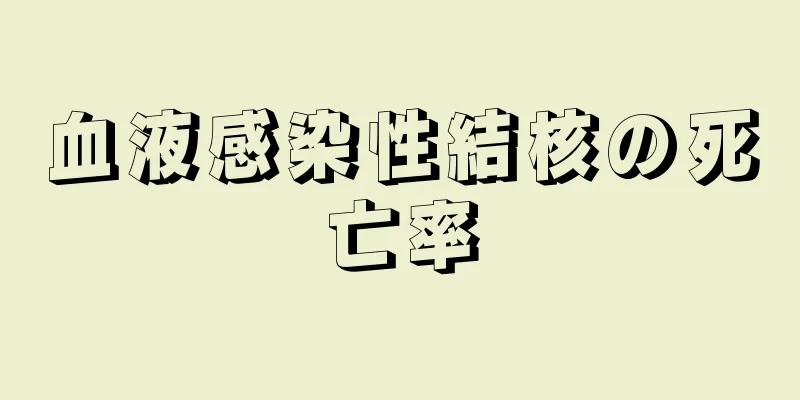 血液感染性結核の死亡率